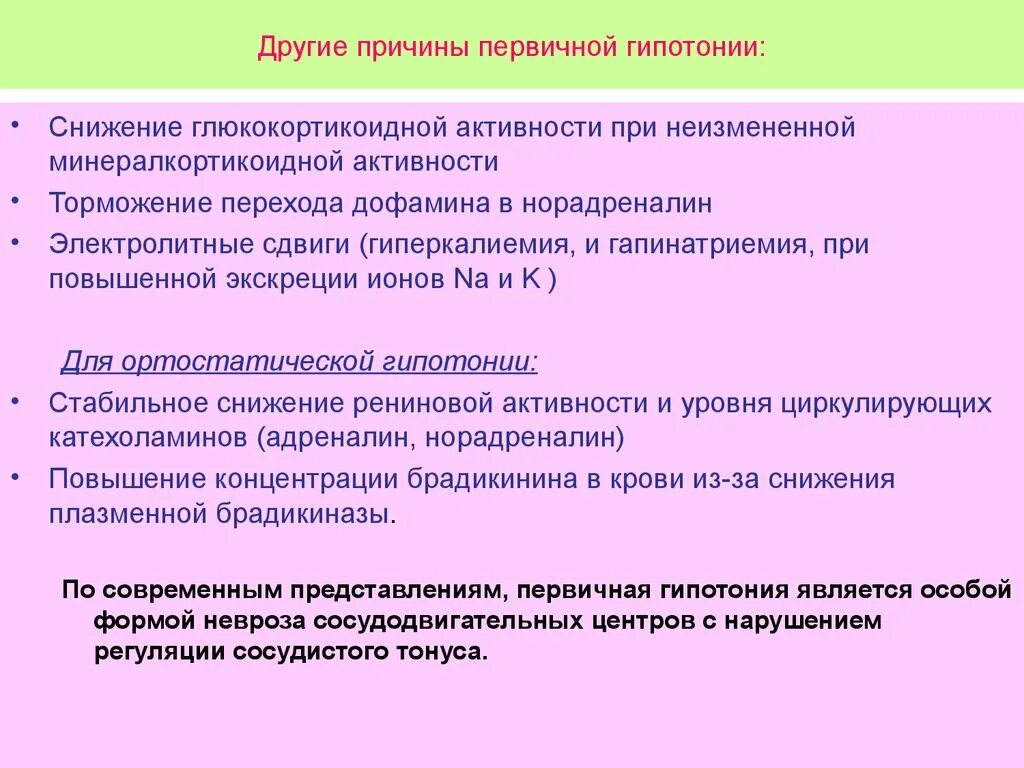 Другие причины первичной гипотонии:

• Снижение глюкокортикоидной активности при неизмененной минералкортикоидной активности

• Торможение перехода дофамина в норадреналин

• Электролитные сдвиги (гиперкалиемия, и гапинатриемия, при повышенной экскреции ионов Na и K )

Для ортостатической гипотонии:

• Стабильное снижение рениновой активности и уровня циркулирующих катехоламинов (адреналин, норадреналин)

• Повышение концентрации брадикинина в крови из-за снижения плазменной брадикиназы.

По современным представлениям, первичная гипотония является особой формой невроза сосудодвигательных центров с нарушением регуляции сосудистого тонуса.